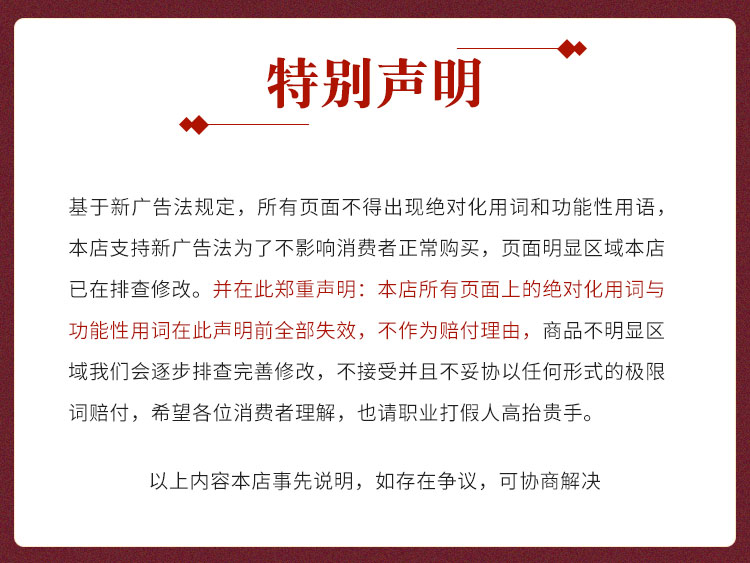 特别声明

基于新广告法规定，所有页面不得出现绝对化用词和功能性用语，本店支持新广告法为了不影响消费者正常购买，页面明显区域本店已在排查修改。并在此郑重声明：本店所有页面上的绝对化用词与功能性用词在此声明前全部失效，不作为赔付理由，商品不明显区域我们会逐步排查完善修改，不接受并且不妥协以任何形式的极限词赔付，希望各位消费者理解，也请职业打假人高抬贵手。

以上内容本店事先说明，如存在争议，可协商解决